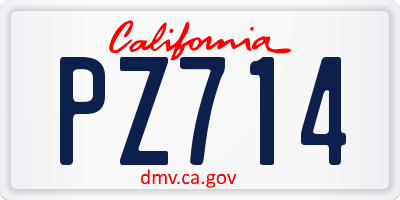 California

PZ714

dmv.ca.gov